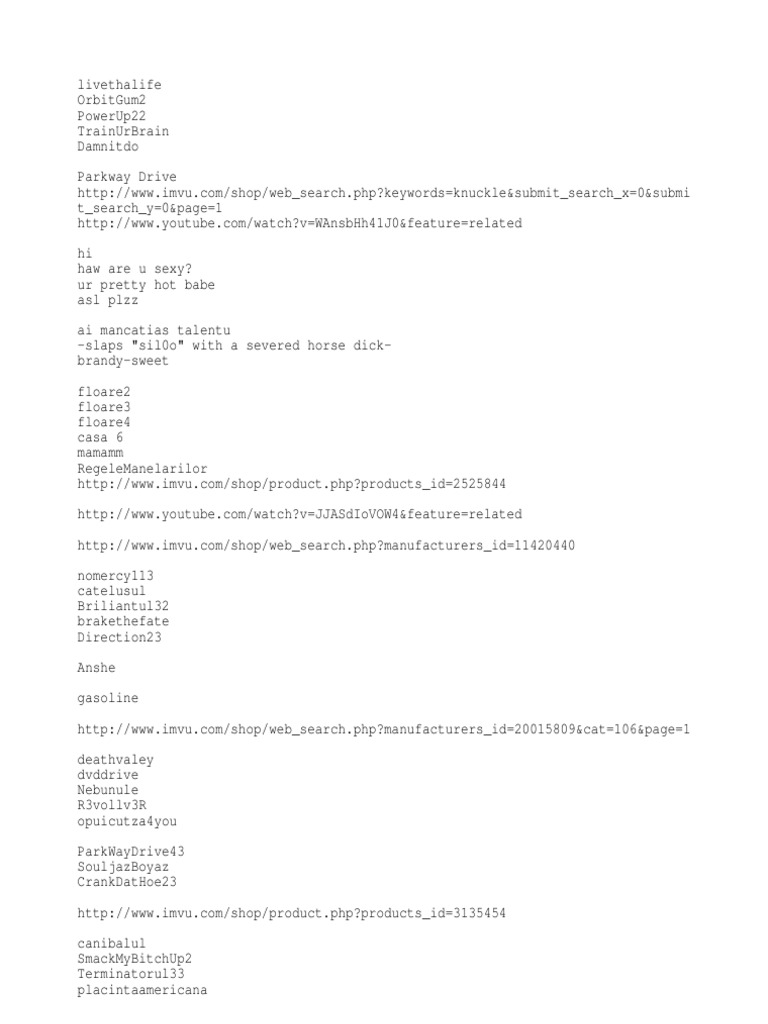 livethalife
OrbitGum2
PowerUp22
TrainUrBrain
Damnitdo

Parkway Drive
http://www.imvu.com/shop/web_search.php?keywords=knuckle&submit_search_x=0&submit_search_y=0&page=1
http://www.youtube.com/watch?v=WAnsbHh41J0&feature=related

hi
haw are u sexy?
ur pretty hot babe
asl plzz

ai mancatias talentu
-slaps "sil0o" with a severed horse dick-
brandy-sweet

floare2
floare3
floare4
casa 6
mamamm
RegeleManelarilor
http://www.imvu.com/shop/product.php?products_id=2525844

http://www.youtube.com/watch?v=JJASdIoVOW4&feature=related

http://www.imvu.com/shop/web_search.php?manufacturers_id=11420440

nomercy113
catelusul
Briliantul32
brakethefate
Direction23

Anshe

gasoline

http://www.imvu.com/shop/web_search.php?manufacturers_id=20015809&cat=106&page=1

deathvaley
dvddrive
Nebunule
R3vollv3R
opuicutza4you

ParkWayDrive43
SouljazBoyaz
CrankDatHoe23

http://www.imvu.com/shop/product.php?products_id=3135454

canibalul
SmackMyBitchUp2
Terminatorul33
placintaamericana